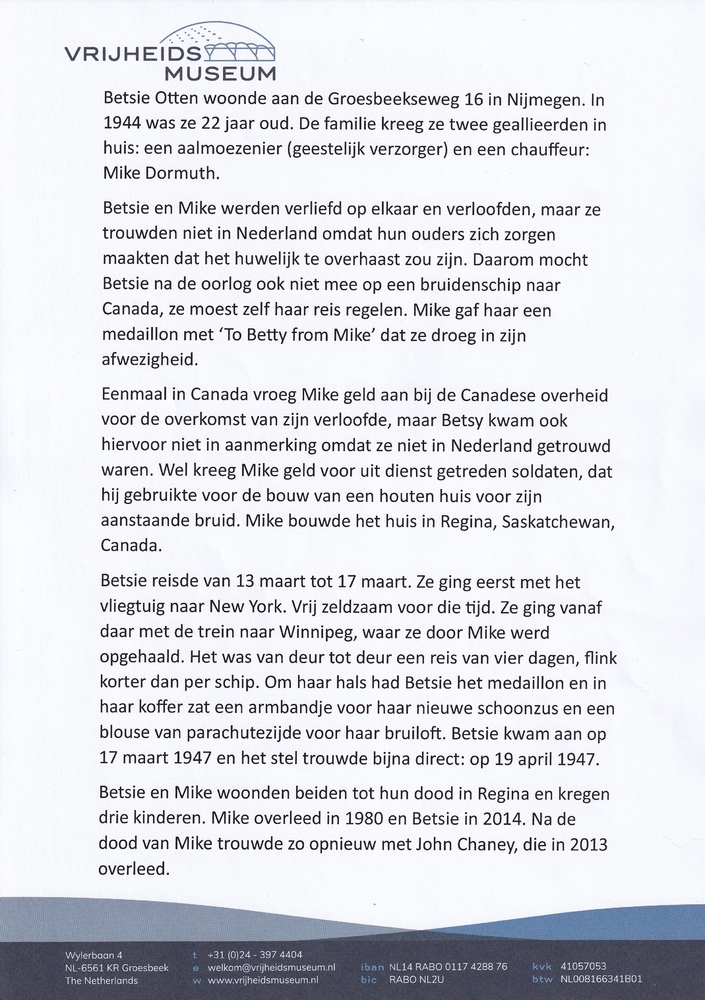 VRIJHEIDS MUSEUM

Betsie Otten woonde aan de Groesbeekseweg 16 in Nijmegen. In 1944 was ze 22 jaar oud. De familie kreeg ze twee geallieerden in huis: een aalmoezenier (geestelijk verzorger) en een chauffeur: Mike Dormuth.

Betsie en Mike werden verliefd op elkaar en verloofden, maar ze trouwden niet in Nederland omdat hun ouders zich zorgen maakten dat het huwelijk te overhaast zou zijn. Daarom mocht Betsie na de oorlog ook niet mee op een bruidenschip naar Canada, ze moest zelf haar reis regelen. Mike gaf haar een medaillon met 'To Betty from Mike' dat ze droeg in zijn afwezigheid.

Eenmaal in Canada vroeg Mike geld aan bij de Canadese overheid voor de overkomst van zijn verloofde, maar Betsy kwam ook hiervoor niet in aanmerking omdat ze niet in Nederland getrouwd waren. Wel kreeg Mike geld voor uit dienst getreden soldaten, dat hij gebruikte voor de bouw van een houten huis voor zijn aanstaande bruid. Mike bouwde het huis in Regina, Saskatchewan, Canada.

Betsie reisde van 13 maart tot 17 maart. Ze ging eerst met het vliegtuig naar New York. Vrij zeldzaam voor die tijd. Ze ging vanaf daar met de trein naar Winnipeg, waar ze door Mike werd opgehaald. Het was van deur tot deur een reis van vier dagen, flink korter dan per schip. Om haar hals had Betsie het medaillon en in haar koffer zat een armbandje voor haar nieuwe schoonzus en een blouse van parachutezijde voor haar bruiloft. Betsie kwam aan op 17 maart 1947 en het stel trouwde bijna direct: op 19 april 1947.

Betsie en Mike woonden beiden tot hun dood in Regina en kregen drie kinderen. Mike overleed in 1980 en Betsie in 2014. Na de dood van Mike trouwde zo opnieuw met John Chaney, die in 2013 overleed.

Wylerbaan 4
NL-6561 KR Groesbeek
The Netherlands

t +31 (0)24 - 397 4404
e welkom@vrijheidsmuseum.nl
w www.vrijheidsmuseum.nl

iban NL14 RABO 0117 4288 76
bic RABO NL2U

kvk 41057053
btw NL008166341B01